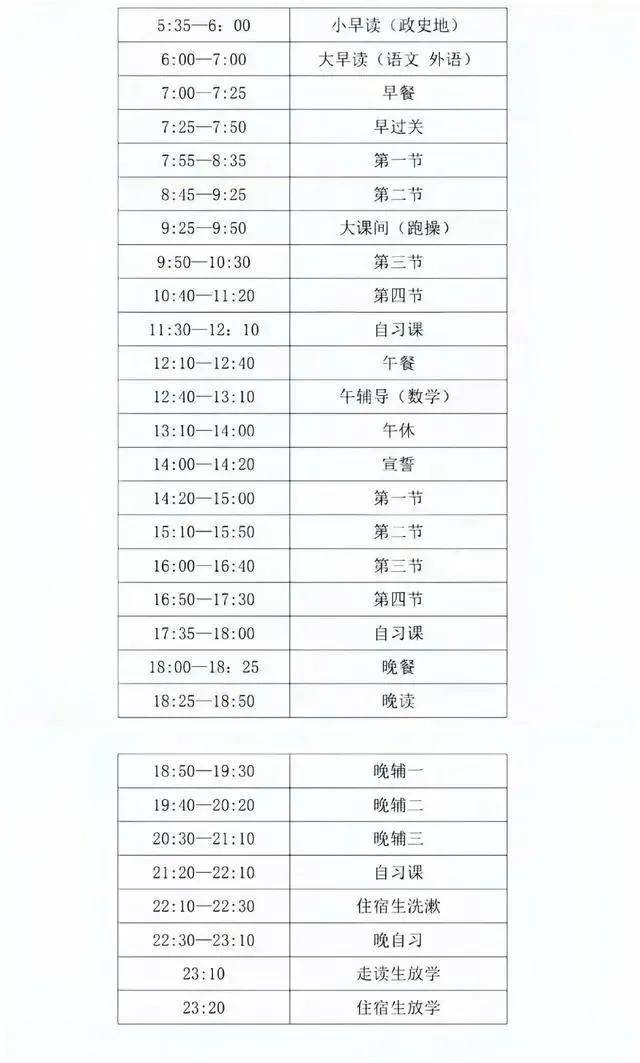 | 5:35—6：00 | 小早读（政史地） |
|---|---|
| 6:00—7:00 | 大早读（语文 外语） |
| 7:00—7:25 | 早餐 |
| 7:25—7:50 | 早过关 |
| 7:55—8:35 | 第一节 |
| 8:45—9:25 | 第二节 |
| 9:25—9:50 | 大课间（跑操） |
| 9:50—10:30 | 第三节 |
| 10:40—11:20 | 第四节 |
| 11:30—12：10 | 自习课 |
| 12:10—12:40 | 午餐 |
| 12:40—13:10 | 午辅导（数学） |
| 13:10—14:00 | 午休 |
| 14:00—14:20 | 宣誓 |
| 14:20—15:00 | 第一节 |
| 15:10—15:50 | 第二节 |
| 16:00—16:40 | 第三节 |
| 16:50—17:30 | 第四节 |
| 17:35—18:00 | 自习课 |
| 18:00—18：25 | 晚餐 |
| 18:25—18:50 | 晚读 |

| 18:50—19:30 | 晚辅一 |
|---|---|
| 19:40—20:20 | 晚辅二 |
| 20:30—21:10 | 晚辅三 |
| 21:20—22:10 | 自习课 |
| 22:10—22:30 | 住宿生洗漱 |
| 22:30—23:10 | 晚自习 |
| 23:10 | 走读生放学 |
| 23:20 | 住宿生放学 |